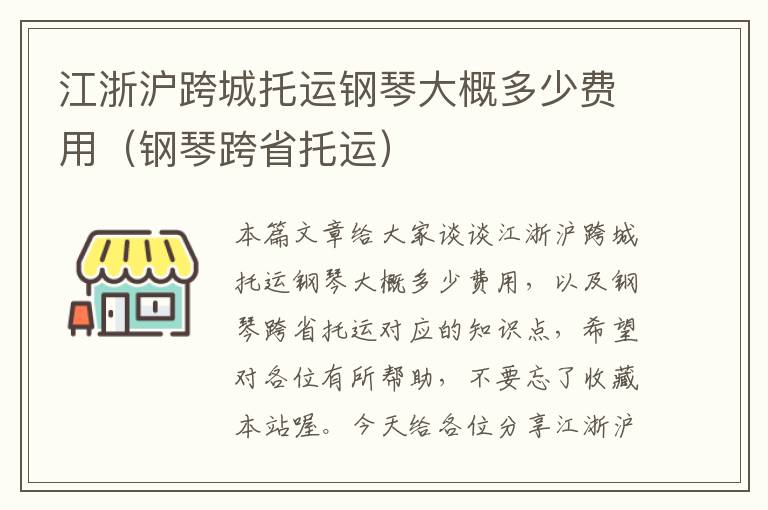 江浙沪跨城托运钢琴大概多少费用（钢琴跨省托运）

本篇文章给大家谈谈江浙沪跨城托运钢琴大概多少费用，以及钢琴跨省托运对应的知识点，希望对各位有所帮助，不要忘了收藏本站喔。今天给各位分享江浙沪